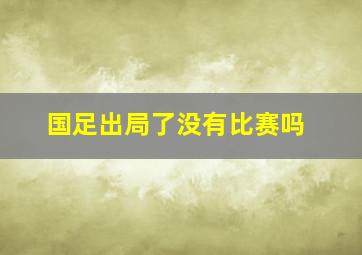 国足出局了没有比赛吗